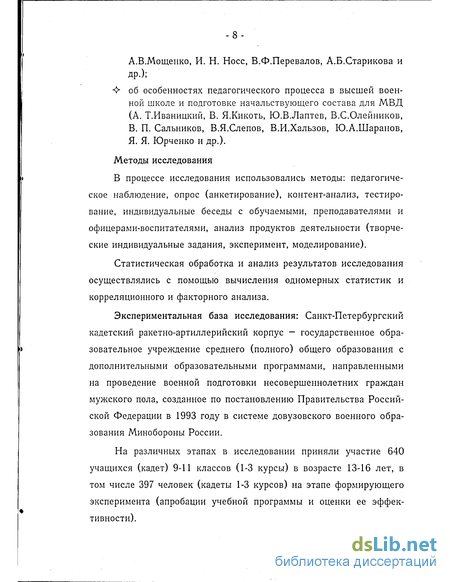 - 8 -

А.В.Мощенко, И. Н. Носс, В.Ф.Перевалов, А.Б.Старикова и др.);

✧ об особенностях педагогического процесса в высшей военной школе и подготовке начальствующего состава для МВД (А. Т.Иваницкий, В. Я.Кикоть, Ю.В.Лаптев, В.С.Олейников, В. П. Сальников, В.Я.Слепов, В.И.Хальзов, Ю.А.Шаранов, Я. Я. Юрченко и др.).

Методы исследования

В процессе исследования использовались методы: педагогическое наблюдение, опрос (анкетирование), контент-анализ, тестирование, индивидуальные беседы с обучаемыми, преподавателями и офицерами-воспитателями, анализ продуктов деятельности (творческие индивидуальные задания, эксперимент, моделирование).

Статистическая обработка и анализ результатов исследования осуществлялись с помощью вычисления одномерных статистик и корреляционного и факторного анализа.

Экспериментальная база исследования: Санкт-Петербургский кадетский ракетно-артиллерийский корпус – государственное образовательное учреждение среднего (полного) общего образования с дополнительными образовательными программами, направленными на проведение военной подготовки несовершеннолетних граждан мужского пола, созданное по постановлению Правительства Российской Федерации в 1993 году в системе довузовского военного образования Минобороны России.

На различных этапах в исследовании приняли участие 640 учащихся (кадет) 9-11 классов (1-3 курсы) в возрасте 13-16 лет, в том числе 397 человек (кадеты 1-3 курсов) на этапе формирующего эксперимента (апробации учебной программы и оценки ее эффективности).

dsLib.net
библиотека диссертаций